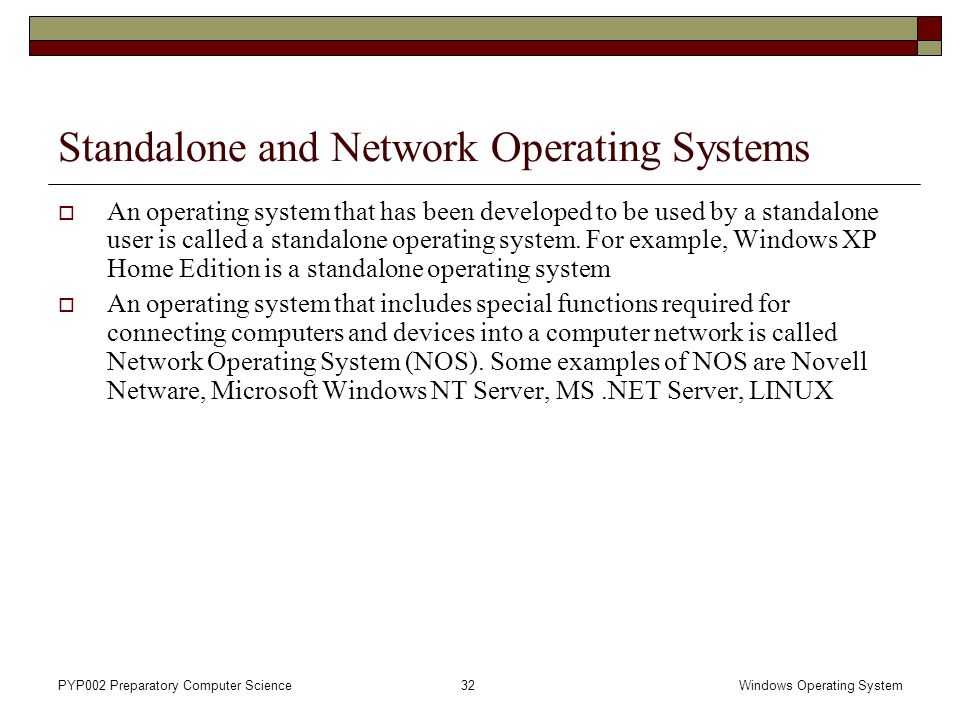 Standalone and Network Operating Systems

An operating system that has been developed to be used by a standalone user is called a standalone operating system. For example, Windows XP Home Edition is a standalone operating system

An operating system that includes special functions required for connecting computers and devices into a computer network is called Network Operating System (NOS). Some examples of NOS are Novell Netware, Microsoft Windows NT Server, MS .NET Server, LINUX

PYP002 Preparatory Computer Science

32

Windows Operating System